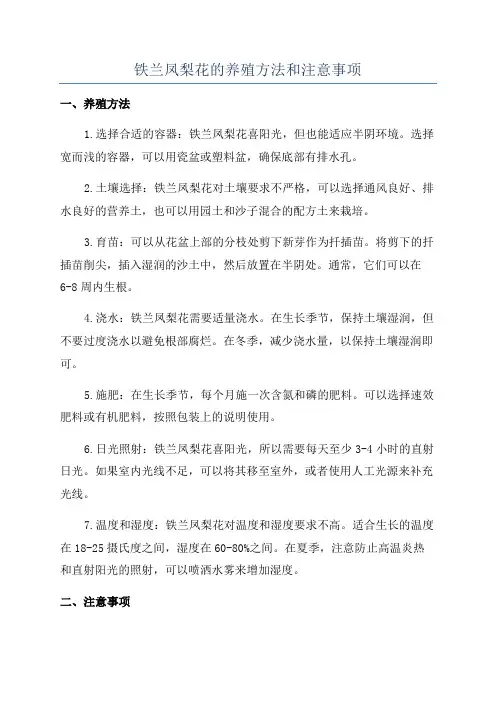 铁兰凤梨花的养殖方法和注意事项

一、养殖方法

1.选择合适的容器：铁兰凤梨花喜阳光，但也能适应半阴环境。选择宽而浅的容器，可以用瓷盆或塑料盆，确保底部有排水孔。

2.土壤选择：铁兰凤梨花对土壤要求不严格，可以选择通风良好、排水良好的营养土，也可以用园土和沙子混合的配方土来栽培。

3.育苗：可以从花盆上部的分枝处剪下新芽作为扦插苗。将剪下的扦插苗削尖，插入湿润的沙土中，然后放置在半阴处。通常，它们可以在6-8周内生根。

4.浇水：铁兰凤梨花需要适量浇水。在生长季节，保持土壤湿润，但不要过度浇水以避免根部腐烂。在冬季，减少浇水量，以保持土壤湿润即可。

5.施肥：在生长季节，每个月施一次含氮和磷的肥料。可以选择速效肥料或有机肥料，按照包装上的说明使用。

6.日光照射：铁兰凤梨花喜阳光，所以需要每天至少3-4小时的直射日光。如果室内光线不足，可以将其移至室外，或者使用人工光源来补充光线。

7.温度和湿度：铁兰凤梨花对温度和湿度要求不高。适合生长的温度在18-25摄氏度之间，湿度在60-80%之间。在夏季，注意防止高温炎热和直射阳光的照射，可以喷洒水雾来增加湿度。

二、注意事项